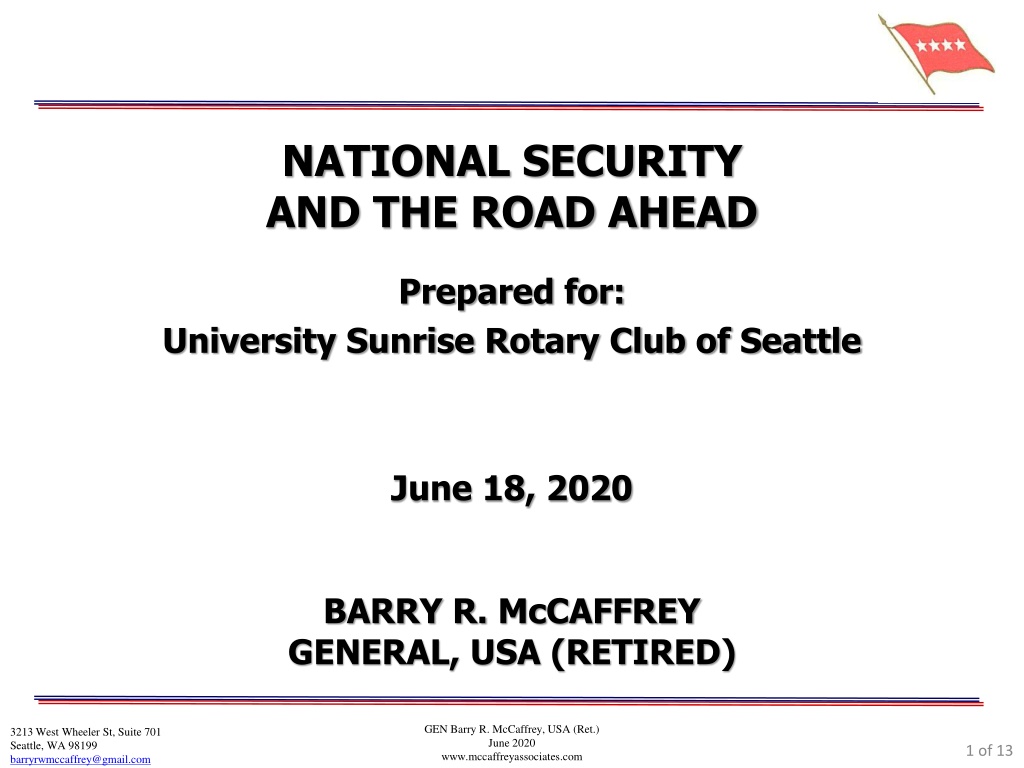 NATIONAL SECURITY
AND THE ROAD AHEAD

Prepared for:
University Sunrise Rotary Club of Seattle

June 18, 2020

BARRY R. McCAFFREY
GENERAL, USA (RETIRED)

3213 West Wheeler St, Suite 701
Seattle, WA 98199
barryrwmccaffrey@gmail.com

GEN Barry R. McCaffrey, USA (Ret.)
June 2020
www.mccaffreyassociates.com

1 of 13